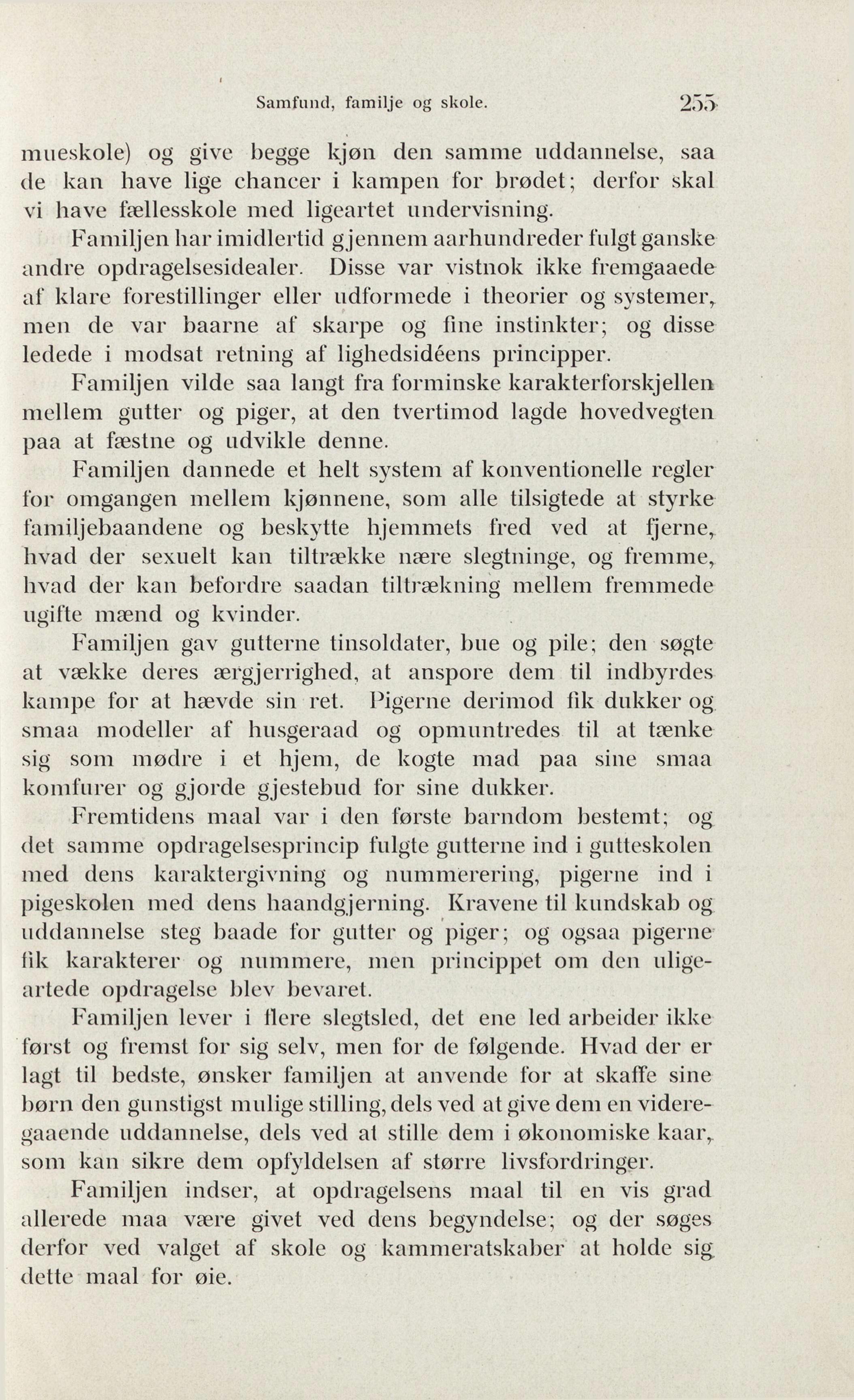 Samfund, familje og skole. 255

mueskole) og give begge kjøn den samme uddannelse, saa de kan have lige chancer i kampen for brødet; derfor skal vi have fællesskole med ligeartet undervisning.

Familjen har imidlertid gjennem aarhundreder fulgt ganske andre opdragelsesidealer. Disse var vistnok ikke fremgaaede af klare forestillinger eller udformede i theorier og systemer, men de var baarne af skarpe og fine instinkter; og disse ledede i modsat retning af lighedsidéens principper.

Familjen vilde saa langt fra forminske karakterforskjellen mellem gutter og piger, at den tvertimod lagde hovedvegten paa at fæstne og udvikle denne.

Familjen dannede et helt system af konventionelle regler for omgangen mellem kjønnene, som alle tilsigtede at styrke familjebaandene og beskytte hjemmets fred ved at fjerne, hvad der sexuelt kan tiltrække nære slegtninge, og fremme, hvad der kan befordre saadan tiltrækning mellem fremmede ugifte mænd og kvinder.

Familjen gav gutterne tinsoldater, bue og pile; den søgte at vække deres ærgjerrighed, at anspore dem til indbyrdes kampe for at hævde sin ret. Pigerne derimod fik dukker og smaa modeller af husgeraad og opmuntredes til at tænke sig som mødre i et hjem, de kogte mad paa sine smaa komfurer og gjorde gjestebud for sine dukker.

Fremtidens maal var i den første barndom bestemt; og det samme opdragelsesprincip fulgte gutterne ind i gutteskolen med dens karaktergivning og nummerering, pigerne ind i pigeskolen med dens haandgjerning. Kravene til kundskab og uddannelse steg baade for gutter og piger; og ogsaa pigerne fik karakterer og nummere, men princippet om den uligeartede opdragelse blev bevaret.

Familjen lever i flere slegtsled, det ene led arbeider ikke først og fremst for sig selv, men for de følgende. Hvad der er lagt til bedste, ønsker familjen at anvende for at skaffe sine børn den gunstigst mulige stilling, dels ved at give dem en videregaaende uddannelse, dels ved at stille dem i økonomiske kaar, som kan sikre dem opfyldelsen af større livsfordringer.

Familjen indser, at opdragelsens maal til en vis grad allerede maa være givet ved dens begyndelse; og der søges derfor ved valget af skole og kammeratskaber at holde sig dette maal for øie.